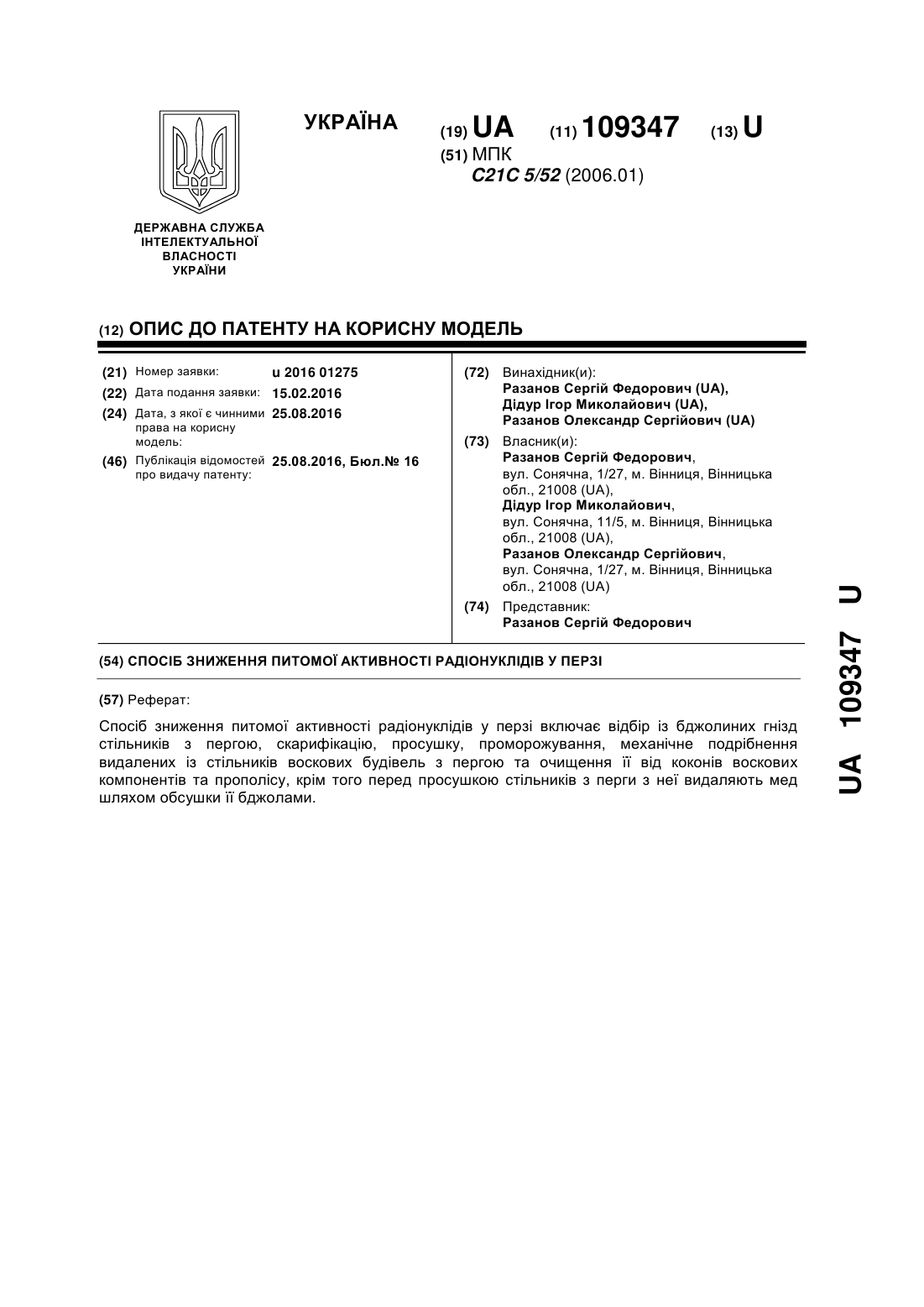 УКРАЇНА

(19) UA (11) 109347 (13) U

(51) МПК
C21C 5/52 (2006.01)

ДЕРЖАВНА СЛУЖБА ІНТЕЛЕКТУАЛЬНОЇ ВЛАСНОСТІ УКРАЇНИ

(12) ОПИС ДО ПАТЕНТУ НА КОРИСНУ МОДЕЛЬ

(21) Номер заявки: u 2016 01275

(22) Дата подання заявки: 15.02.2016

(24) Дата, з якої є чинними права на корисну модель: 25.08.2016

(46) Публікація відомостей про видачу патенту: 25.08.2016, Бюл.№ 16

(72) Винахідник(и):
Разанов Сергій Федорович (UA),
Дідур Ігор Миколайович (UA),
Разанов Олександр Сергійович (UA)

(73) Власник(и):
Разанов Сергій Федорович,
вул. Сонячна, 1/27, м. Вінниця, Вінницька обл., 21008 (UA),
Дідур Ігор Миколайович,
вул. Сонячна, 11/5, м. Вінниця, Вінницька обл., 21008 (UA),
Разанов Олександр Сергійович,
вул. Сонячна, 1/27, м. Вінниця, Вінницька обл., 21008 (UA)

(74) Представник:
Разанов Сергій Федорович

(54) СПОСІБ ЗНИЖЕННЯ ПИТОМОЇ АКТИВНОСТІ РАДІОНУКЛІДІВ У ПЕРЗІ

(57) Реферат:

Спосіб зниження питомої активності радіонуклідів у перзі включає відбір із бджолиних гнізд стільників з пергою, скарифікацію, просушку, проморожування, механічне подрібнення видалених із стільників воскових будівель з пергою та очищення її від коконів воскових компонентів та прополісу, крім того перед просушкою стільників з перги з неї видаляють мед шляхом обсушки її бджолами.

UA 109347 U